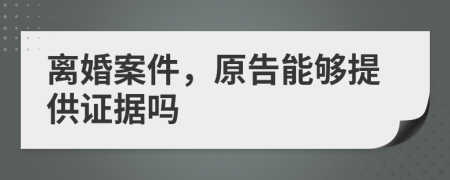 离婚案件，原告能够提供证据吗